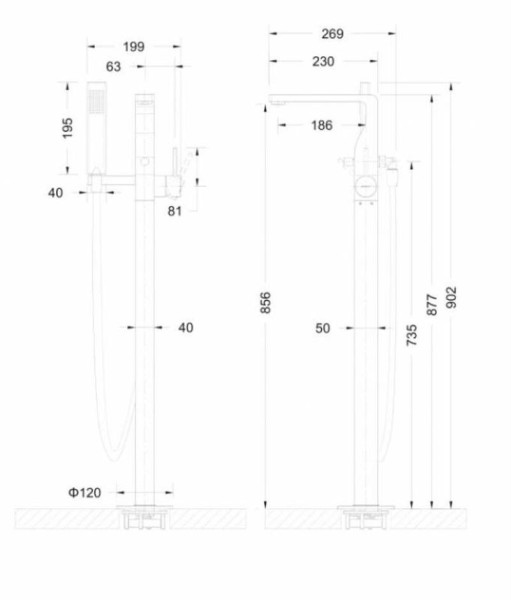 199
63
195
40
81
40
Φ120

269
230
186
856
50
735
877
902